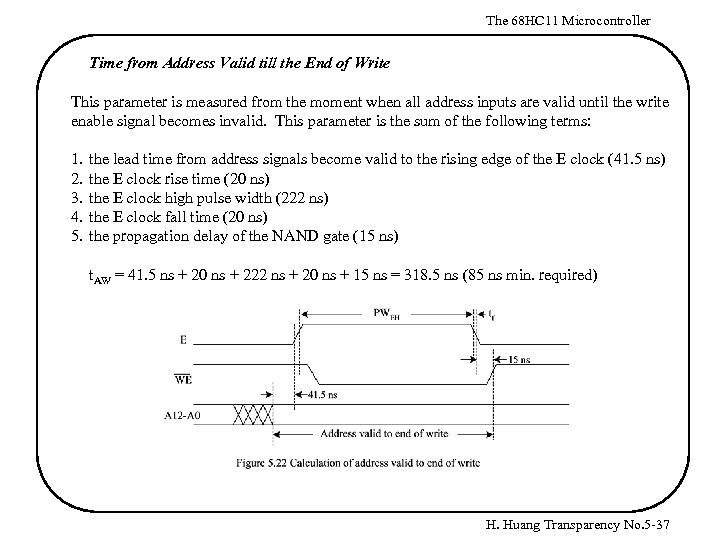 The 68HC11 Microcontroller

Time from Address Valid till the End of Write

This parameter is measured from the moment when all address inputs are valid until the write enable signal becomes invalid. This parameter is the sum of the following terms:

1. the lead time from address signals become valid to the rising edge of the E clock (41.5 ns)
2. the E clock rise time (20 ns)
3. the E clock high pulse width (222 ns)
4. the E clock fall time (20 ns)
5. the propagation delay of the NAND gate (15 ns)

$t_{AW}$ = 41.5 ns + 20 ns + 222 ns + 20 ns + 15 ns = 318.5 ns (85 ns min. required)

$PW_{EH}$

$t_f$

E

15 ns

$\overline{WE}$

41.5 ns

A12-A0

Address valid to end of write

Figure 5.22 Calculation of address valid to end of write

H. Huang Transparency No.5-37